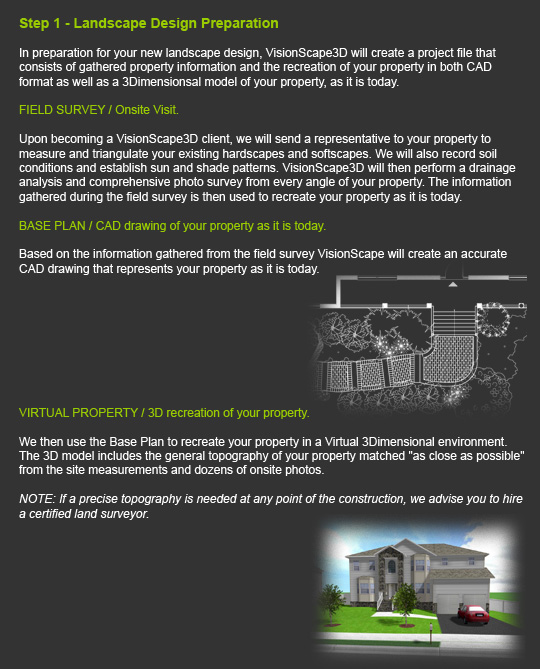 Step 1 - Landscape Design Preparation

In preparation for your new landscape design, VisionScape3D will create a project file that consists of gathered property information and the recreation of your property in both CAD format as well as a 3Dimensionsal model of your property, as it is today.

FIELD SURVEY / Onsite Visit.

Upon becoming a VisionScape3D client, we will send a representative to your property to measure and triangulate your existing hardscapes and softscapes. We will also record soil conditions and establish sun and shade patterns. VisionScape3D will then perform a drainage analysis and comprehensive photo survey from every angle of your property. The information gathered during the field survey is then used to recreate your property as it is today.

BASE PLAN / CAD drawing of your property as it is today.

Based on the information gathered from the field survey VisionScape will create an accurate CAD drawing that represents your property as it is today.

VIRTUAL PROPERTY / 3D recreation of your property.

We then use the Base Plan to recreate your property in a Virtual 3Dimensional environment. The 3D model includes the general topography of your property matched "as close as possible" from the site measurements and dozens of onsite photos.

NOTE: If a precise topography is needed at any point of the construction, we advise you to hire a certified land surveyor.